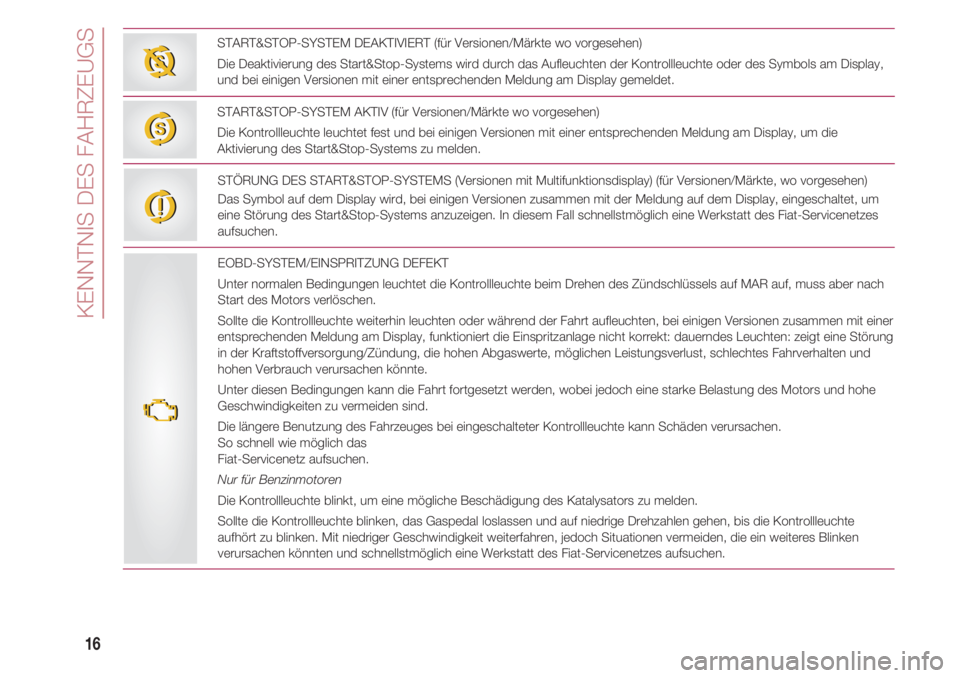 KENNTNIS DES FAHRZEUGS

START&STOP-SYSTEM DEAKTIVIERT (für Versionen/Märkte wo vorgesehen)

Die Deaktivierung des Start&Stop-Systems wird durch das Aufleuchten der Kontrollleuchte oder des Symbols am Display, und bei einigen Versionen mit einer entsprechenden Meldung am Display gemeldet.

START&STOP-SYSTEM AKTIV (für Versionen/Märkte wo vorgesehen)

Die Kontrollleuchte leuchtet fest und bei einigen Versionen mit einer entsprechenden Meldung am Display, um die Aktivierung des Start&Stop-Systems zu melden.

STÖRUNG DES START&STOP-SYSTEMS (Versionen mit Multifunktionsdisplay) (für Versionen/Märkte, wo vorgesehen)

Das Symbol auf dem Display wird, bei einigen Versionen zusammen mit der Meldung auf dem Display, eingeschaltet, um eine Störung des Start&Stop-Systems anzuzeigen. In diesem Fall schnellstmöglich eine Werkstatt des Fiat-Servicenetzes aufsuchen.

EOBD-SYSTEM/EINSPRITZUNG DEFEKT

Unter normalen Bedingungen leuchtet die Kontrollleuchte beim Drehen des Zündschlüssels auf MAR auf, muss aber nach Start des Motors verlöschen.

Sollte die Kontrollleuchte weiterhin leuchten oder während der Fahrt aufleuchten, bei einigen Versionen zusammen mit einer entsprechenden Meldung am Display, funktioniert die Einspritzanlage nicht korrekt: dauerndes Leuchten: zeigt eine Störung in der Kraftstoffversorgung/Zündung, die hohen Abgaswerte, möglichen Leistungsverlust, schlechtes Fahrverhalten und hohen Verbrauch verursachen könnte.

Unter diesen Bedingungen kann die Fahrt fortgesetzt werden, wobei jedoch eine starke Belastung des Motors und hohe Geschwindigkeiten zu vermeiden sind.

Die längere Benutzung des Fahrzeuges bei eingeschalteter Kontrollleuchte kann Schäden verursachen.
So schnell wie möglich das
Fiat-Servicenetz aufsuchen.

Nur für Benzinmotoren

Die Kontrollleuchte blinkt, um eine mögliche Beschädigung des Katalysators zu melden.

Sollte die Kontrollleuchte blinken, das Gaspedal loslassen und auf niedrige Drehzahlen gehen, bis die Kontrollleuchte aufhört zu blinken. Mit niedriger Geschwindigkeit weiterfahren, jedoch Situationen vermeiden, die ein weiteres Blinken verursachen könnten und schnellstmöglich eine Werkstatt des Fiat-Servicenetzes aufsuchen.

16

carmanualsonline.info